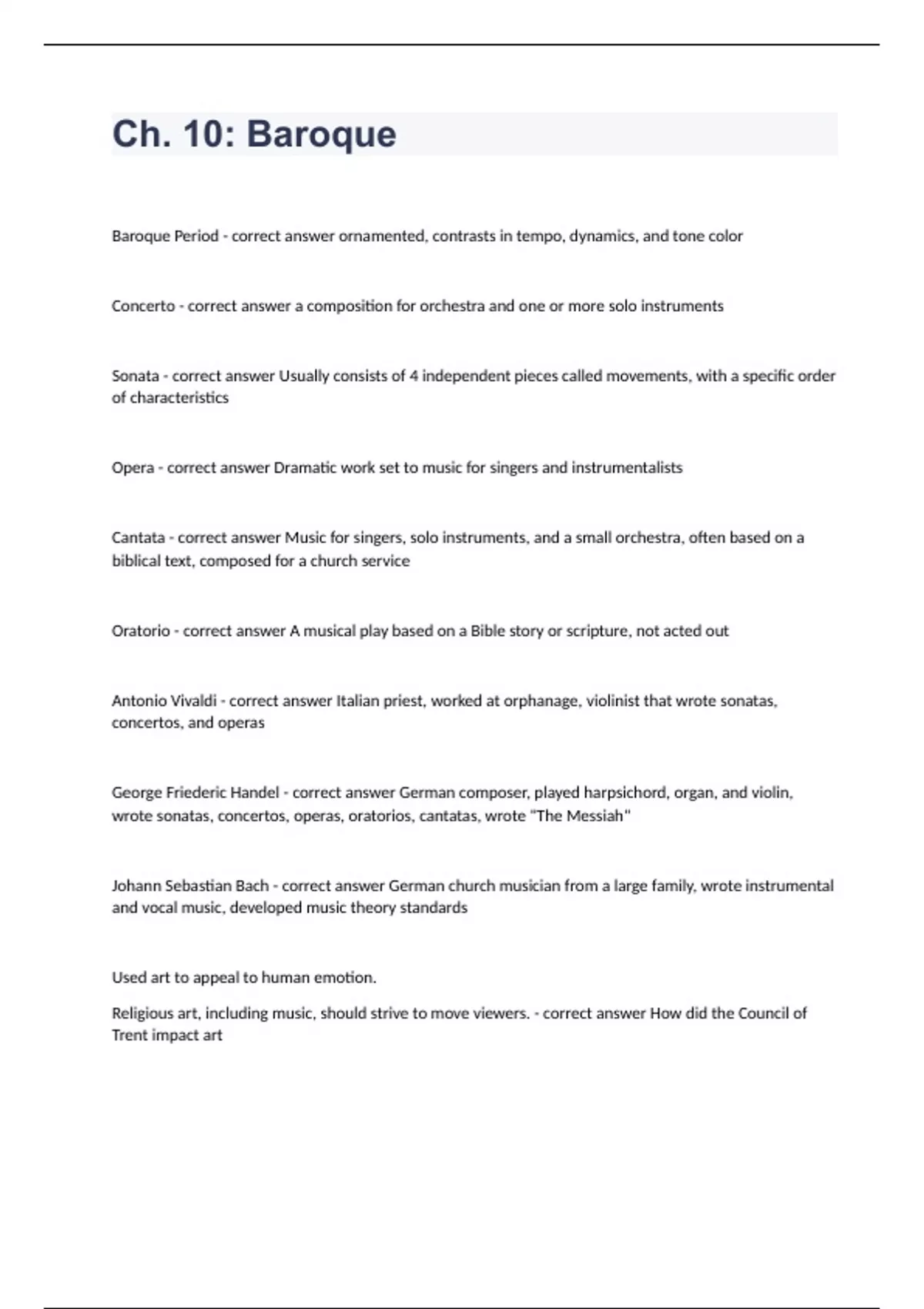 Ch. 10: Baroque

Baroque Period - correct answer ornamented, contrasts in tempo, dynamics, and tone color

Concerto - correct answer a composition for orchestra and one or more solo instruments

Sonata - correct answer Usually consists of 4 independent pieces called movements, with a specific order of characteristics

Opera - correct answer Dramatic work set to music for singers and instrumentalists

Cantata - correct answer Music for singers, solo instruments, and a small orchestra, often based on a biblical text, composed for a church service

Oratorio - correct answer A musical play based on a Bible story or scripture, not acted out

Antonio Vivaldi - correct answer Italian priest, worked at orphanage, violinist that wrote sonatas, concertos, and operas

George Friederic Handel - correct answer German composer, played harpsichord, organ, and violin, wrote sonatas, concertos, operas, oratorios, cantatas, wrote "The Messiah"

Johann Sebastian Bach - correct answer German church musician from a large family, wrote instrumental and vocal music, developed music theory standards

Used art to appeal to human emotion.

Religious art, including music, should strive to move viewers. - correct answer How did the Council of Trent impact art